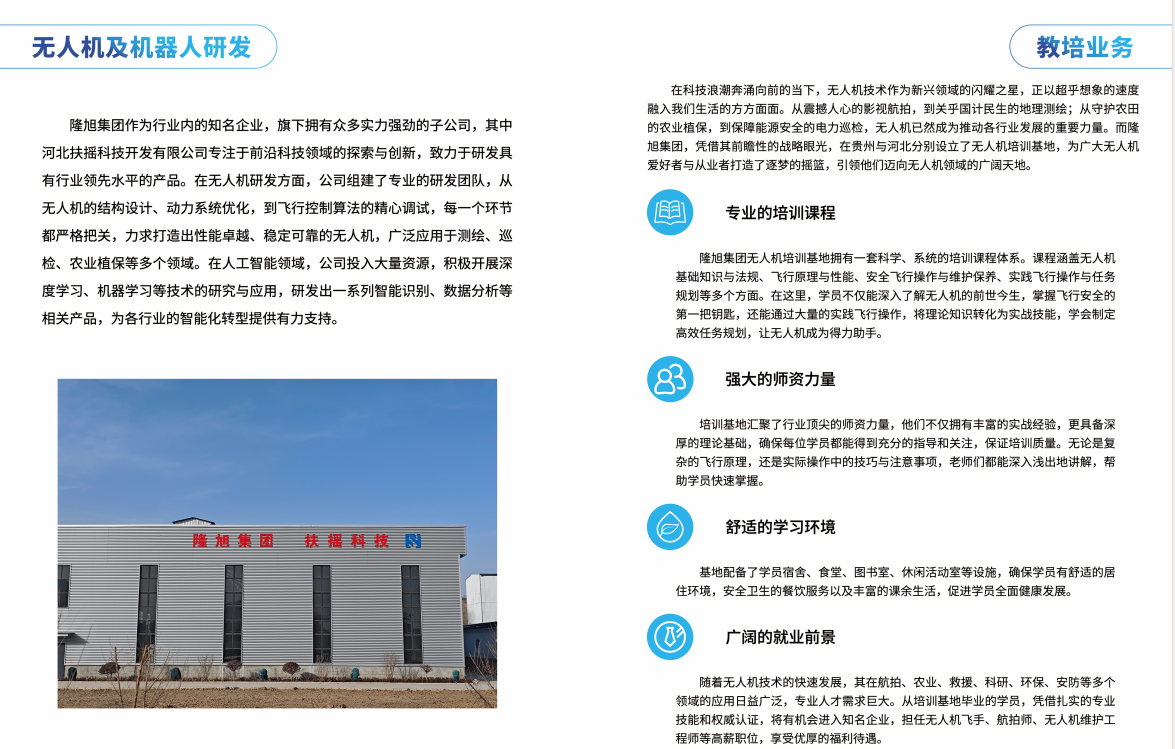 无人机及机器人研发

隆旭集团作为行业内的知名企业，旗下拥有众多实力强劲的子公司，其中河北扶摇科技开发有限公司专注于前沿科技领域的探索与创新，致力于研发具有行业领先水平的产品。在无人机研发方面，公司组建了专业的研发团队，从无人机的结构设计、动力系统优化，到飞行控制算法的精心调试，每一个环节都严格把关，力求打造出性能卓越、稳定可靠的无人机，广泛应用于测绘、巡检、农业植保等多个领域。在人工智能领域，公司投入大量资源，积极开展深度学习、机器学习等技术的研究与应用，研发出一系列智能识别、数据分析等相关产品，为各行业的智能化转型提供有力支持。

隆旭集团 扶摇科技

教培业务

在科技浪潮奔涌向前的当下，无人机技术作为新兴领域的闪耀之星，正以超乎想象的速度融入我们生活的方方面面。从震撼人心的影视航拍，到关乎国计民生的地理测绘；从守护农田的农业植保，到保障能源安全的电力巡检，无人机已然成为推动各行业发展的重要力量。而隆旭集团，凭借其前瞻性的战略眼光，在贵州与河北分别设立了无人机培训基地，为广大无人机爱好者与从业者打造了逐梦的摇篮，引领他们迈向无人机领域的广阔天地。

专业的培训课程

隆旭集团无人机培训基地拥有一套科学、系统的培训课程体系。课程涵盖无人机基础知识与法规、飞行原理与性能、安全飞行操作与维护保养、实践飞行操作与任务规划等多个方面。在这里，学员不仅能深入了解无人机的前世今生，掌握飞行安全的第一把钥匙，还能通过大量的实践飞行操作，将理论知识转化为实战技能，学会制定高效任务规划，让无人机成为得力助手。

强大的师资力量

培训基地汇聚了行业顶尖的师资力量，他们不仅拥有丰富的实战经验，更具备深厚的理论基础，确保每位学员都能得到充分的指导和关注，保证培训质量。无论是复杂的飞行原理，还是实际操作中的技巧与注意事项，老师们都能深入浅出地讲解，帮助学员快速掌握。

舒适的学习环境

基地配备了学员宿舍、食堂、图书室、休闲活动室等设施，确保学员有舒适的居住环境，安全卫生的餐饮服务以及丰富的课余生活，促进学员全面健康发展。

广阔的就业前景

随着无人机技术的快速发展，其在航拍、农业、救援、科研、环保、安防等多个领域的应用日益广泛，专业人才需求巨大。从培训基地毕业的学员，凭借扎实的专业技能和权威认证，将有机会进入知名企业，担任无人机飞手、航拍师、无人机维护工程师等高薪职位，享受优厚的福利待遇。